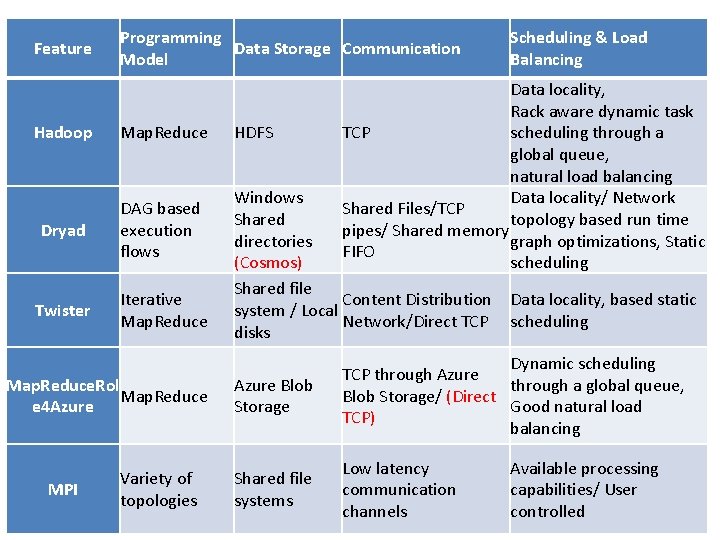 | Feature | Programming Model | Data Storage | Communication | Scheduling & Load Balancing |
|---|---|---|---|---|
| Hadoop | MapReduce | HDFS | TCP | Data locality, Rack aware dynamic task scheduling through a global queue, natural load balancing |
| Dryad | DAG based execution flows | Windows Shared directories (Cosmos) | Shared Files/TCP pipes/ Shared memory FIFO | Data locality/ Network topology based run time graph optimizations, Static scheduling |
| Twister | Iterative MapReduce | Shared file system / Local disks | Content Distribution Network/Direct TCP | Data locality, based static scheduling |
| MapReduceRole4Azure | MapReduce | Azure Blob Storage | TCP through Azure Blob Storage/ (Direct TCP) | Dynamic scheduling through a global queue, Good natural load balancing |
| MPI | Variety of topologies | Shared file systems | Low latency communication channels | Available processing capabilities/ User controlled |